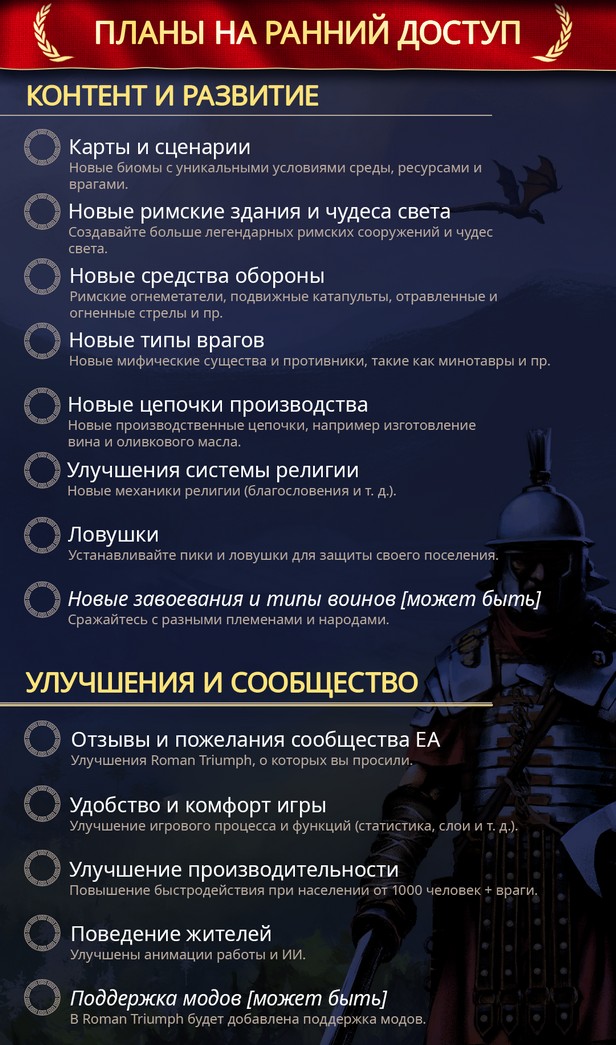 ПЛАНЫ НА РАННИЙ ДОСТУП

КОНТЕНТ И РАЗВИТИЕ

Карты и сценарии
Новые биомы с уникальными условиями среды, ресурсами и врагами.

Новые римские здания и чудеса света
Создавайте больше легендарных римских сооружений и чудес света.

Новые средства обороны
Римские огнеметатели, подвижные катапульты, отравленные и огненные стрелы и пр.

Новые типы врагов
Новые мифические существа и противники, такие как минотавры и пр.

Новые цепочки производства
Новые производственные цепочки, например изготовление вина и оливкового масла.

Улучшения системы религии
Новые механики религии (благословения и т. д.).

Ловушки
Устанавливайте пики и ловушки для защиты своего поселения.

Новые завоевания и типы воинов [может быть]
Сражайтесь с разными племенами и народами.

УЛУЧШЕНИЯ И СООБЩЕСТВО

Отзывы и пожелания сообщества EA
Улучшения Roman Triumph, о которых вы просили.

Удобство и комфорт игры
Улучшение игрового процесса и функций (статистика, слои и т. д.).

Улучшение производительности
Повышение быстродействия при населении от 1000 человек + враги.

Поведение жителей
Улучшены анимации работы и ИИ.

Поддержка модов [может быть]
В Roman Triumph будет добавлена поддержка модов.